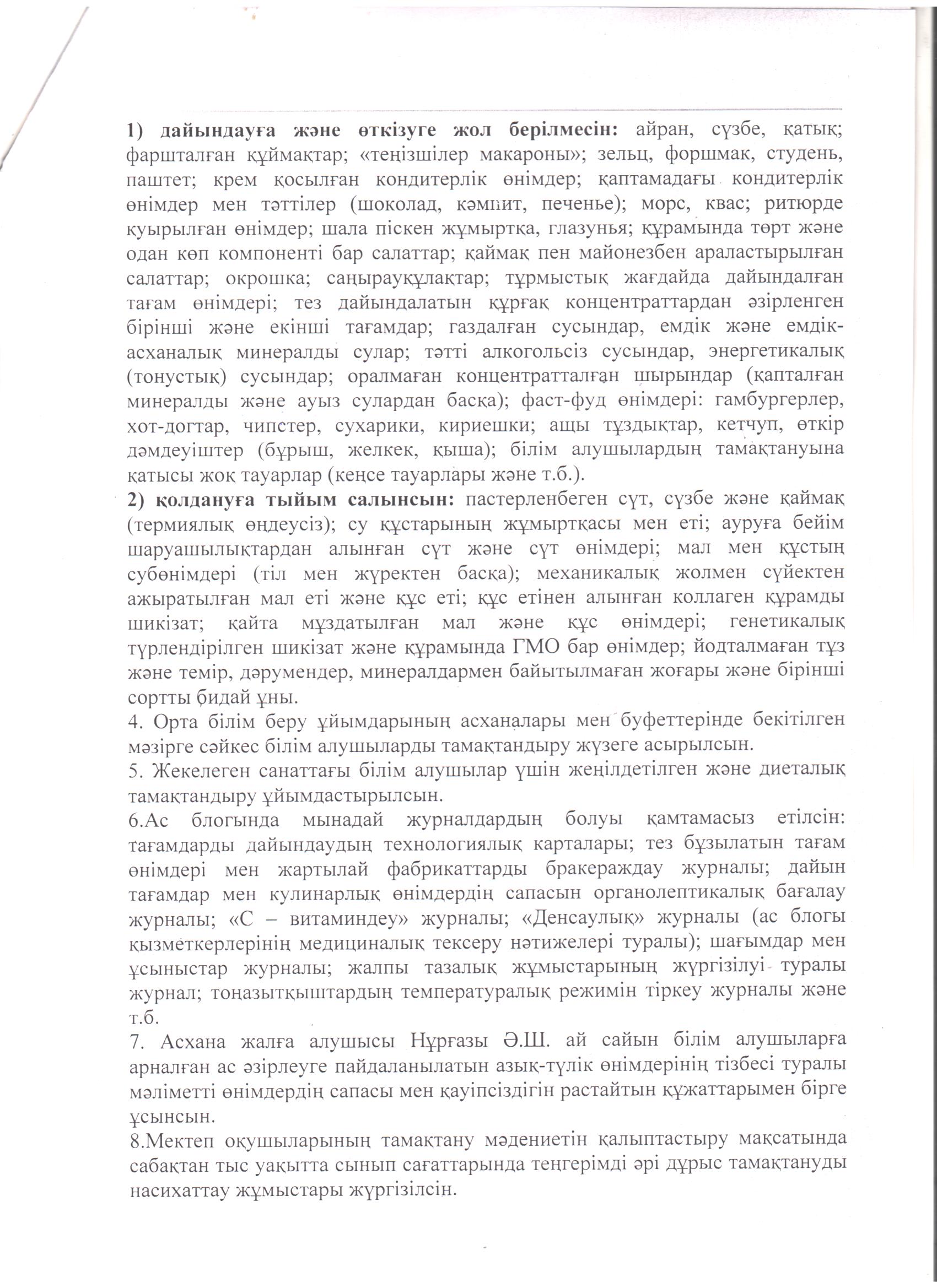 1) дайындауға және өткізуге жол берілмесін: айран, сүзбе, қатық; фаршталған құймақтар; «теңізшілер макароны»; зельц, форшмак, студень, паштет; крем қосылған кондитерлік өнімдер; қаптамадағы кондитерлік өнімдер мен тәттілер (шоколад, кәмпит, печенье); морс, квас; ритюрде қуырылған өнімдер; шала піскен жұмыртқа, глазунья; құрамында төрт және одан көп компоненті бар салаттар; қаймақ пен майонезбен араластырылған салаттар; окрошка; саңырауқұлақтар; тұрмыстық жағдайда дайындалған тағам өнімдері; тез дайындалатын құрғақ концентраттардан әзірленген бірінші және екінші тағамдар; газдалған сусындар, емдік және емдік-асханалық минералды сулар; тәтті алкогольсіз сусындар, энергетикалық (тонустық) сусындар; оралмаған концентратталған шырындар (қапталған минералды және ауыз сулардан басқа); фаст-фуд өнімдері: гамбургерлер, хот-догтар, чипстер, сухарики, кириешки; ащы тұздықтар, кетчуп, өткір дәмдеуіштер (бұрыш, желкек, қыша); білім алушылардың тамақтануына қатысы жоқ тауарлар (кеңсе тауарлары және т.б.).
2) қолдануға тыйым салынсын: пастерленбеген сүт, сүзбе және қаймақ (термиялық өңдеусіз); су құстарының жұмыртқасы мен еті; ауруға бейім шаруашылықтардан алынған сүт және сүт өнімдері; мал мен құстың субөнімдері (тіл мен жүректен басқа); механикалық жолмен сүйектен ажыратылған мал еті және құс еті; құс етінен алынған коллаген құрамды шикізат; қайта мұздатылған мал және құс өнімдері; генетикалық түрлендірілген шикізат және құрамында ГМО бар өнімдер; йодталмаған тұз және темір, дәрумендер, минералдармен байытылмаған жоғары және бірінші сортты бидай ұны.
4. Орта білім беру ұйымдарының асханалары мен буфеттерінде бекітілген мәзірге сәйкес білім алушыларды тамақтандыру жүзеге асырылсын.
5. Жекелеген санаттағы білім алушылар үшін жеңілдетілген және диеталық тамақтандыру ұйымдастырылсын.
6.Ас блогында мынадай журналдардың болуы қамтамасыз етілсін: тағамдарды дайындаудың технологиялық карталары; тез бұзылатын тағам өнімдері мен жартылай фабрикаттарды бракераждау журналы; дайын тағамдар мен кулинарлық өнімдердің сапасын органолептикалық бағалау журналы; «С – витаминдеу» журналы; «Денсаулық» журналы (ас блогы қызметкерлерінің медициналық тексеру нәтижелері туралы); шағымдар мен ұсыныстар журналы; жалпы тазалық жұмыстарының жүргізілуі туралы журнал; тоңазытқыштардың температуралық режимін тіркеу журналы және т.б.
7. Асхана жалға алушысы Нұрғазы Ә.Ш. ай сайын білім алушыларға арналған ас әзірлеуге пайдаланылатын азық-түлік өнімдерінің тізбесі туралы мәліметті өнімдердің сапасы мен қауіпсіздігін растайтын құжаттарымен бірге ұсынсын.
8.Мектеп оқушыларының тамақтану мәдениетін қалыптастыру мақсатында сабақтан тыс уақытта сынып сағаттарында теңгерімді әрі дұрыс тамақтануды насихаттау жұмыстары жүргізілсін.